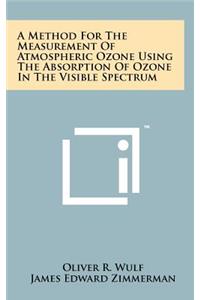 A Method For The Measurement Of Atmospheric Ozone Using The Absorption Of Ozone In The Visible Spectrum

™

Oliver R. Wulf
James Edward Zimmerman